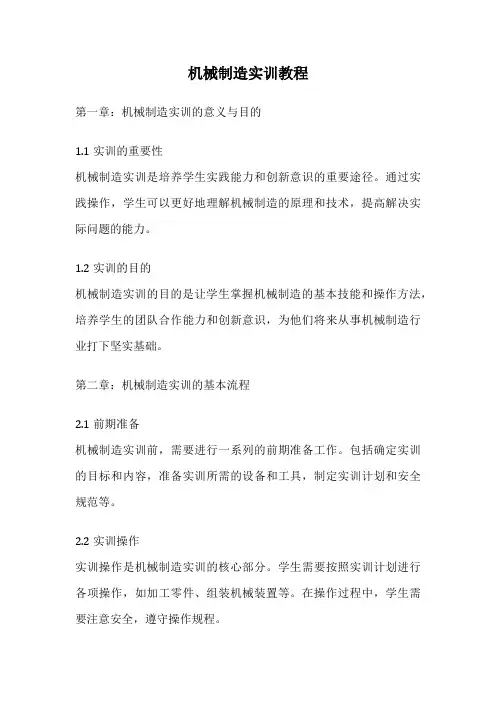 机械制造实训教程

第一章：机械制造实训的意义与目的

1.1 实训的重要性
机械制造实训是培养学生实践能力和创新意识的重要途径。通过实践操作，学生可以更好地理解机械制造的原理和技术，提高解决实际问题的能力。

1.2 实训的目的
机械制造实训的目的是让学生掌握机械制造的基本技能和操作方法，培养学生的团队合作能力和创新意识，为他们将来从事机械制造行业打下坚实基础。

第二章：机械制造实训的基本流程

2.1 前期准备
机械制造实训前，需要进行一系列的前期准备工作。包括确定实训的目标和内容，准备实训所需的设备和工具，制定实训计划和安全规范等。

2.2 实训操作
实训操作是机械制造实训的核心部分。学生需要按照实训计划进行各项操作，如加工零件、组装机械装置等。在操作过程中，学生需要注意安全，遵守操作规程。